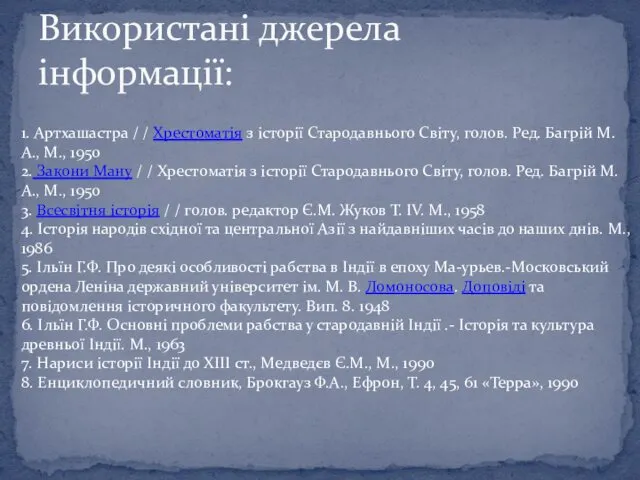 Використані джерела інформації:

1. Артхашастра / / Хрестоматія з історії Стародавнього Світу, голов. Ред. Багрій М. А., М., 1950
2. Закони Ману / / Хрестоматія з історії Стародавнього Світу, голов. Ред. Багрій М. А., М., 1950
3. Всесвітня історія / / голов. редактор Є.М. Жуков Т. IV. М., 1958
4. Історія народів східної та центральної Азії з найдавніших часів до наших днів. М., 1986
5. Ільїн Г.Ф. Про деякі особливості рабства в Індії в епоху Ма-урьев.-Московський ордена Леніна державний університет ім. М. В. Домоносова. Доповіді та повідомлення історичного факультету. Вип. 8. 1948
6. Ільїн Г.Ф. Основні проблеми рабства у стародавній Індії .- Історія та культура древньої Індії. М., 1963
7. Нариси історії Індії до XIII ст., Медведєв Є.М., М., 1990
8. Енциклопедичний словник, Брокгауз Ф.А., Ефрон, Т. 4, 45, 61 «Терра», 1990